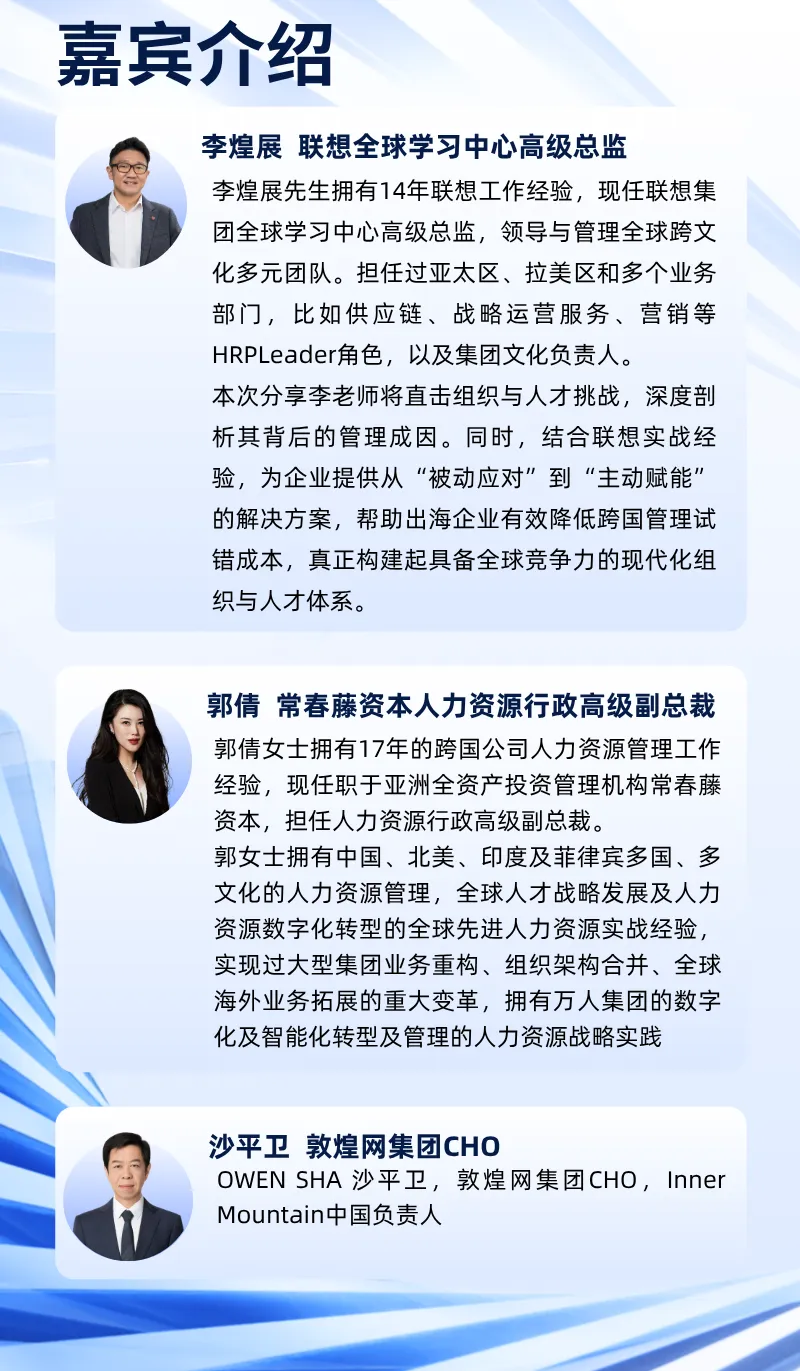 嘉宾介绍

李煌展 联想全球学习中心高级总监

李煌展先生拥有14年联想工作经验，现任联想集团全球学习中心高级总监，领导与管理全球跨文化多元团队。担任过亚太区、拉美区和多个业务部门，比如供应链、战略运营服务、营销等HRPLeader角色，以及集团文化负责人。
本次分享李老师将直击组织与人才挑战，深度剖析其背后的管理成因。同时，结合联想实战经验，为企业提供从“被动应对”到“主动赋能”的解决方案，帮助出海企业有效降低跨国管理试错成本，真正构建起具备全球竞争力的现代化组织与人才体系。

郭倩 常春藤资本人力资源行政高级副总裁

郭倩女士拥有17年的跨国公司人力资源管理工作经验，现任职于亚洲全资产投资管理机构常春藤资本，担任人力资源行政高级副总裁。
郭女士拥有中国、北美、印度及菲律宾多国、多文化的人力资源管理，全球人才战略发展及人力资源数字化转型的全球先进人力资源实战经验，实现过大型集团业务重构、组织架构合并、全球海外业务拓展的重大变革，拥有万人集团的数字化及智能化转型及管理的人力资源战略实践

沙平卫 敦煌网集团CHO

OWEN SHA 沙平卫，敦煌网集团CHO，Inner Mountain中国负责人